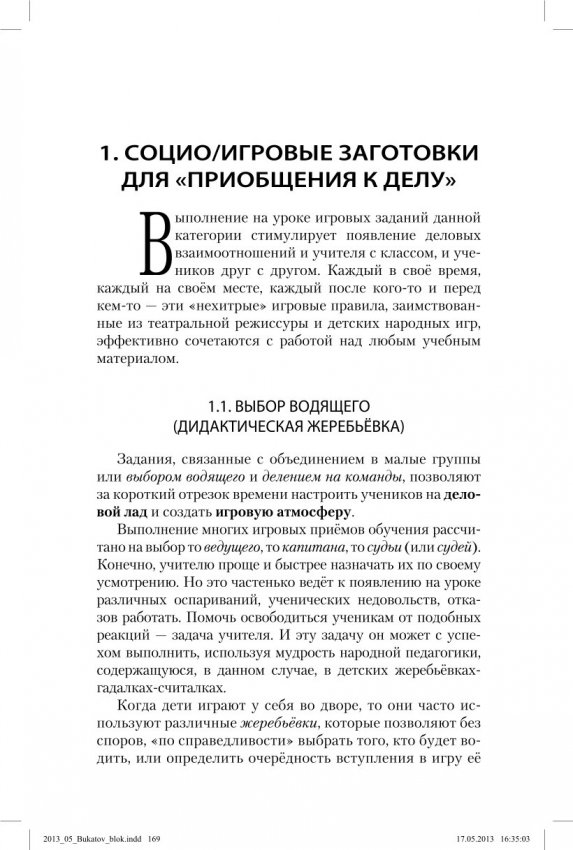 1. СОЦИО/ИГРОВЫЕ ЗАГОТОВКИ ДЛЯ «ПРИОБЩЕНИЯ К ДЕЛУ»

Выполнение на уроке игровых заданий данной категории стимулирует появление деловых взаимоотношений и учителя с классом, и учеников друг с другом. Каждый в своё время, каждый на своём месте, каждый после кого-то и перед кем-то — эти «нехитрые» игровые правила, заимствованные из театральной режиссуры и детских народных игр, эффективно сочетаются с работой над любым учебным материалом.

1.1. ВЫБОР ВОДЯЩЕГО (ДИДАКТИЧЕСКАЯ ЖЕРЕБЬЁВКА)

Задания, связанные с объединением в малые группы или выбором водящего и делением на команды, позволяют за короткий отрезок времени настроить учеников на деловой лад и создать игровую атмосферу.

Выполнение многих игровых приёмов обучения рассчитано на выбор то ведущего, то капитана, то судьи (или судей). Конечно, учителю проще и быстрее назначать их по своему усмотрению. Но это частенько ведёт к появлению на уроке различных оспариваний, ученических недовольств, отказов работать. Помочь освободиться ученикам от подобных реакций — задача учителя. И эту задачу он может с успехом выполнить, используя мудрость народной педагогики, содержащуюся, в данном случае, в детских жеребьёвках-гадалках-считалках.

Когда дети играют у себя во дворе, то они часто используют различные жеребьёвки, которые позволяют без споров, «по справедливости» выбрать того, кто будет водить, или определить очерёдность вступления в игру её

2013_05_Bukatov_blok.indd 169    17.05.2013 16:35:03